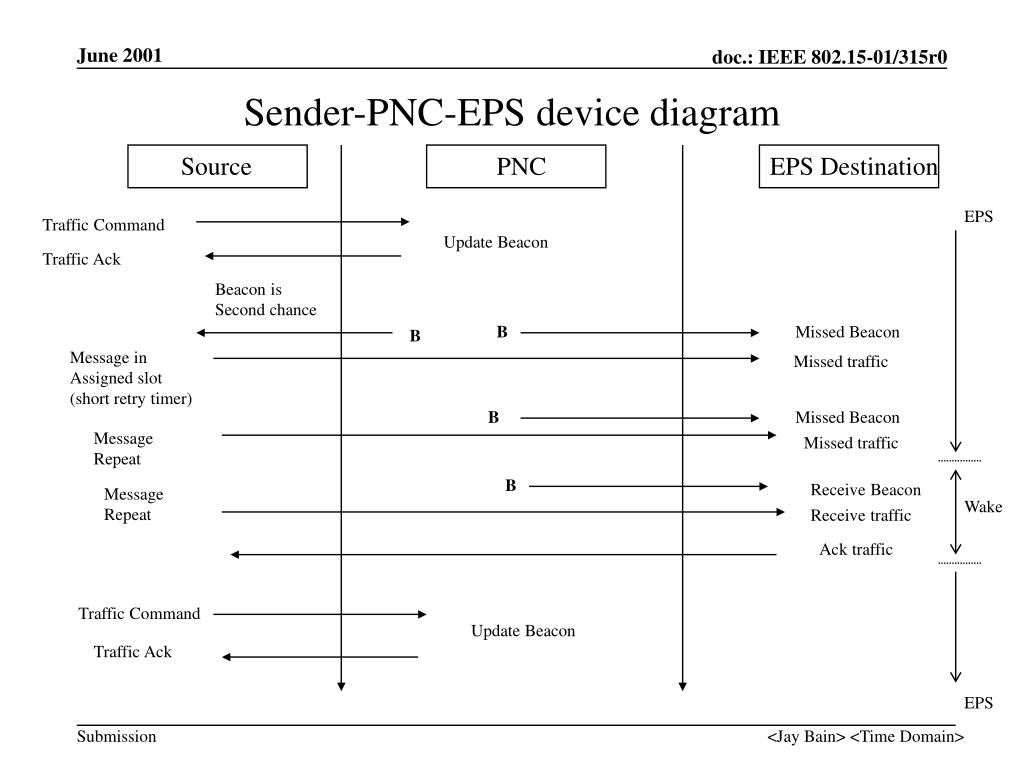 June 2001

doc.: IEEE 802.15-01/315r0

Sender-PNC-EPS device diagram

Source

PNC

EPS Destination

EPS

Traffic Command

Update Beacon

Traffic Ack

Beacon is Second chance

B

B

Missed Beacon

Message in Assigned slot (short retry timer)

Missed traffic

B

Missed Beacon

Message Repeat

Missed traffic

B

Receive Beacon

Message Repeat

Receive traffic

Wake

Ack traffic

Traffic Command

Update Beacon

Traffic Ack

EPS

Submission

<Jay Bain> <Time Domain>